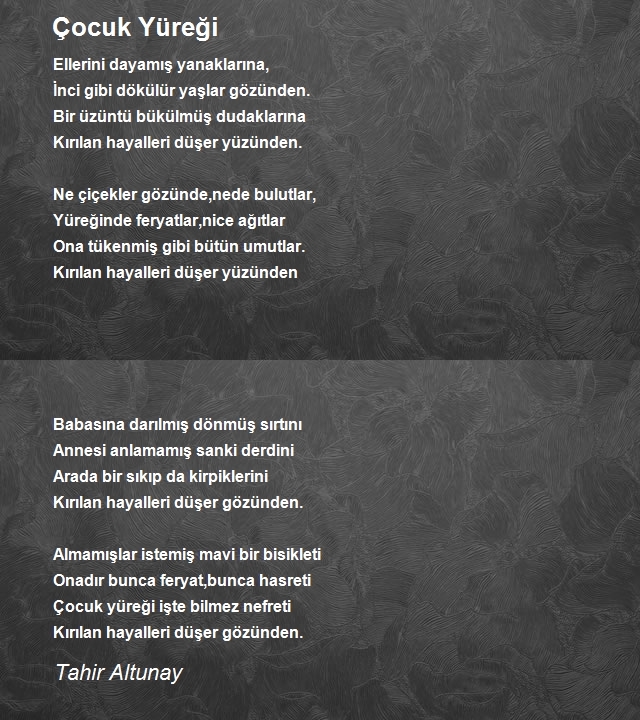 Çocuk Yüreği

Ellerini dayamış yanaklarına,
İnci gibi dökülür yaşlar gözünden.
Bir üzüntü bükülmüş dudaklarına
Kırılan hayalleri düşer yüzünden.

Ne çiçekler gözünde,nede bulutlar,
Yüreğinde feryatlar,nice ağıtlar
Ona tükenmiş gibi bütün umutlar.
Kırılan hayalleri düşer yüzünden

Babasına darılmış dönmüş sırtını
Annesi anlamamış sanki derdini
Arada bir sıkıp da kirpiklerini
Kırılan hayalleri düşer gözünden.

Almamışlar istemiş mavi bir bisikleti
Onadır bunca feryat,bunca hasreti
Çocuk yüreği işte bilmez nefreti
Kırılan hayalleri düşer gözünden.

Tahir Altunay